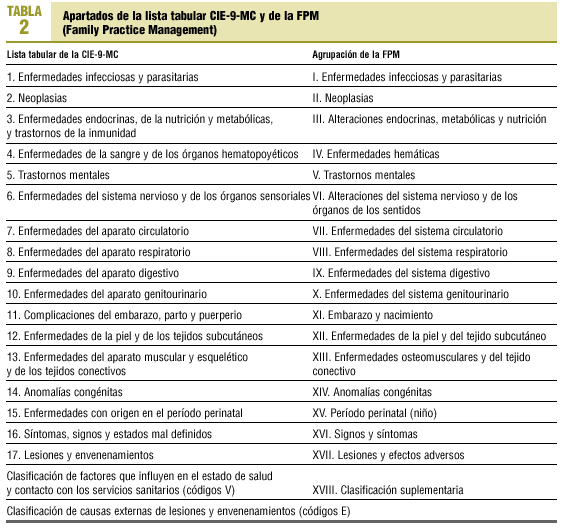 TABLA 2

Apartados de la lista tabular CIE-9-MC y de la FPM (Family Practice Management)

| Lista tabular de la CIE-9-MC | Agrupación de la FPM |
|---|---|
| 1. Enfermedades infecciosas y parasitarias | I. Enfermedades infecciosas y parasitarias |
| 2. Neoplasias | II. Neoplasias |
| 3. Enfermedades endocrinas, de la nutrición y metabólicas, y trastornos de la inmunidad | III. Alteraciones endocrinas, metabólicas y nutrición |
| 4. Enfermedades de la sangre y de los órganos hematopoyéticos | IV. Enfermedades hemáticas |
| 5. Trastornos mentales | V. Trastornos mentales |
| 6. Enfermedades del sistema nervioso y de los órganos sensoriales | VI. Alteraciones del sistema nervioso y de los órganos de los sentidos |
| 7. Enfermedades del aparato circulatorio | VII. Enfermedades del sistema circulatorio |
| 8. Enfermedades del aparato respiratorio | VIII. Enfermedades del sistema respiratorio |
| 9. Enfermedades del aparato digestivo | IX. Enfermedades del sistema digestivo |
| 10. Enfermedades del aparato genitourinario | X. Enfermedades del sistema genitourinario |
| 11. Complicaciones del embarazo, parto y puerperio | XI. Embarazo y nacimiento |
| 12. Enfermedades de la piel y de los tejidos subcutáneos | XII. Enfermedades de la piel y del tejido subcutáneo |
| 13. Enfermedades del aparato muscular y esquelético y de los tejidos conectivos | XIII. Enfermedades osteomusculares y del tejido conectivo |
| 14. Anomalías congénitas | XIV. Anomalías congénitas |
| 15. Enfermedades con origen en el período perinatal | XV. Período perinatal (niño) |
| 16. Síntomas, signos y estados mal definidos | XVI. Signos y síntomas |
| 17. Lesiones y envenenamientos | XVII. Lesiones y efectos adversos |
| Clasificación de factores que influyen en el estado de salud y contacto con los servicios sanitarios (códigos V) | XVIII. Clasificación suplementaria |
| Clasificación de causas externas de lesiones y envenenamientos (códigos E) | |